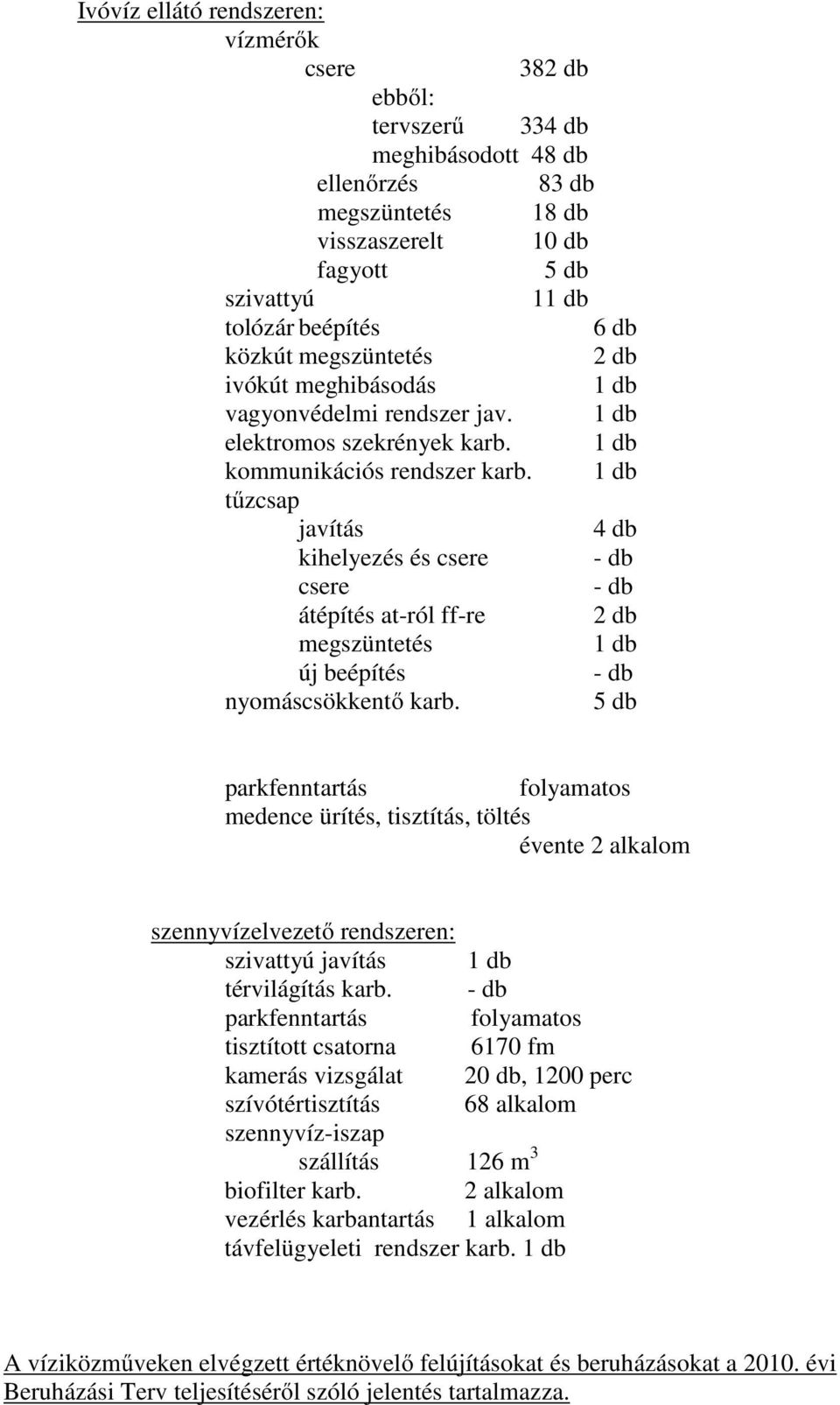 Ivóvíz ellátó rendszeren:

vízmérők

csere 382 db

ebből:

tervszerű 334 db

meghibásodott 48 db

ellenőrzés 83 db

megszüntetés 18 db

visszaszerelt 10 db

fagyott 5 db

szivattyú 11 db

tolózár beépítés 6 db

közkút megszüntetés 2 db

ivókút meghibásodás 1 db

vagyonvédelmi rendszer jav. 1 db

elektromos szekrények karb. 1 db

kommunikációs rendszer karb. 1 db

tűzcsap

javítás 4 db

kihelyezés és csere - db

csere - db

átépítés at-ról ff-re 2 db

megszüntetés 1 db

új beépítés - db

nyomáscsökkentő karb. 5 db

parkfenntartás folyamatos

medence ürítés, tisztítás, töltés

évente 2 alkalom

szennyvízelvezető rendszeren:

szivattyú javítás 1 db

térvilágítás karb. - db

parkfenntartás folyamatos

tisztított csatorna 6170 fm

kamerás vizsgálat 20 db, 1200 perc

szívótértisztítás 68 alkalom

szennyvíz-iszap

szállítás 126 $m^3$

biofilter karb. 2 alkalom

vezérlés karbantartás 1 alkalom

távfelügyeleti rendszer karb. 1 db

A víziközműveken elvégzett értéknövelő felújításokat és beruházásokat a 2010. évi Beruházási Terv teljesítéséről szóló jelentés tartalmazza.